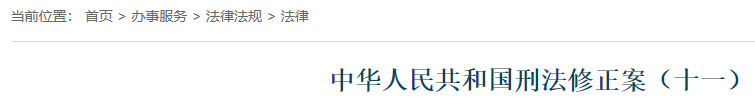 当前位置： 首页 > 办事服务 > 法律法规 > 法律

中华人民共和国刑法修正案（十一）